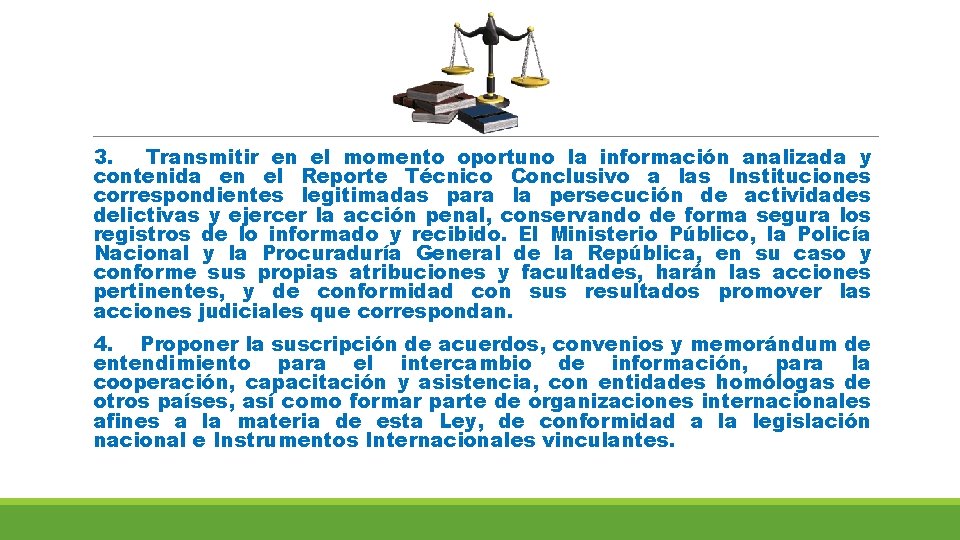 3. Transmitir en el momento oportuno la información analizada y contenida en el Reporte Técnico Conclusivo a las Instituciones correspondientes legitimadas para la persecución de actividades delictivas y ejercer la acción penal, conservando de forma segura los registros de lo informado y recibido. El Ministerio Público, la Policía Nacional y la Procuraduría General de la República, en su caso y conforme sus propias atribuciones y facultades, harán las acciones pertinentes, y de conformidad con sus resultados promover las acciones judiciales que correspondan.

4. Proponer la suscripción de acuerdos, convenios y memorándum de entendimiento para el intercambio de información, para la cooperación, capacitación y asistencia, con entidades homólogas de otros países, así como formar parte de organizaciones internacionales afines a la materia de esta Ley, de conformidad a la legislación nacional e Instrumentos Internacionales vinculantes.